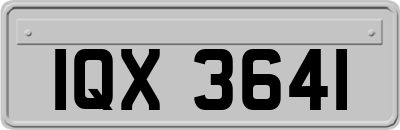 IQX 3641